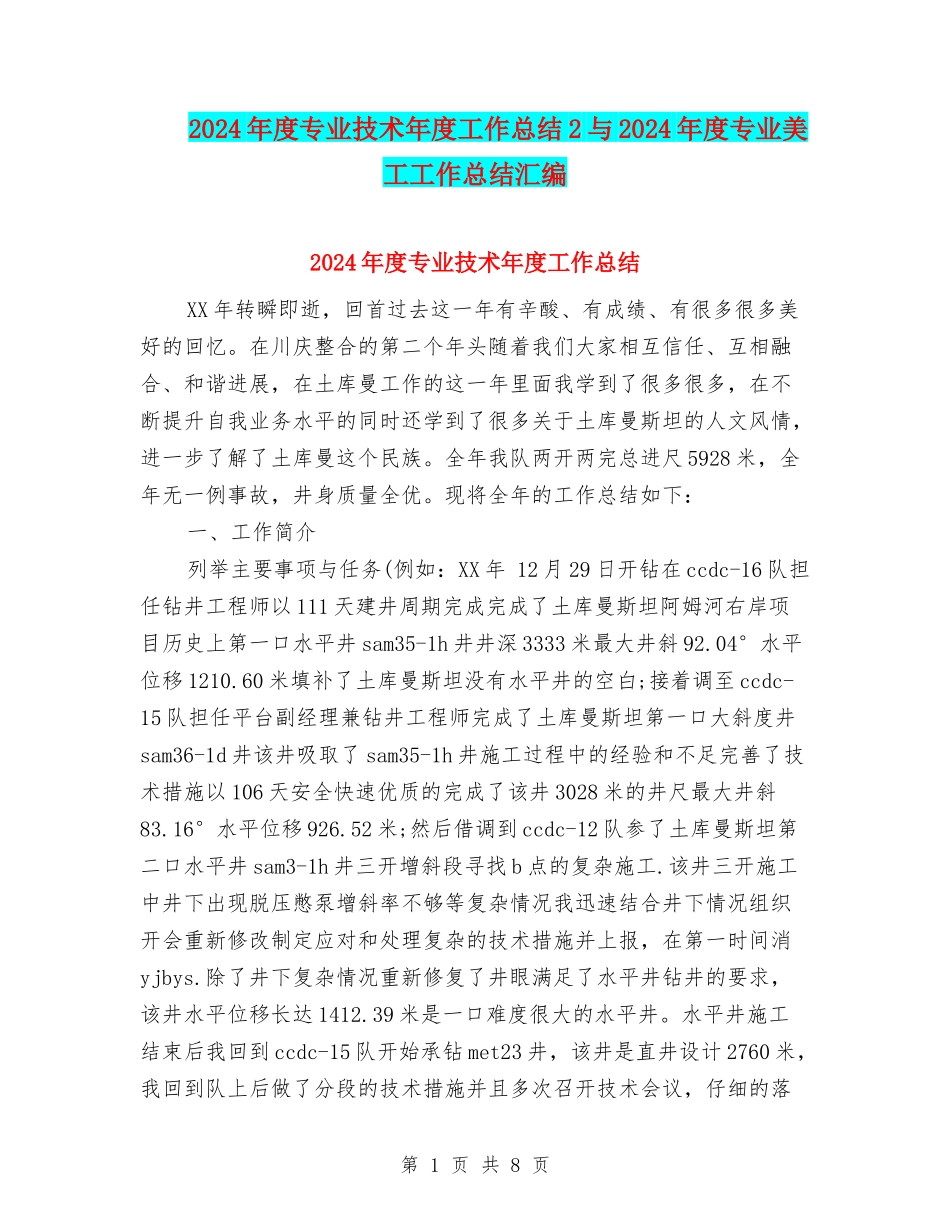 2024年度专业技术年度工作总结2与2024年度专业美工工作总结汇编

2024年度专业技术年度工作总结

XX年转瞬即逝，回首过去这一年有辛酸、有成绩、有很多很多美好的回忆。在川庆整合的第二个年头随着我们大家相互信任、互相融合、和谐进展，在土库曼工作的这一年里面我学到了很多很多，在不断提升自我业务水平的同时还学到了很多关于土库曼斯坦的人文风情，进一步了解了土库曼这个民族。全年我队两开两完总进尺5928米，全年无一例事故，井身质量全优。现将全年的工作总结如下：

一、工作简介

列举主要事项与任务(例如：XX年 12月29日开钻在ccdc-16队担任钻井工程师以111天建井周期完成完成了土库曼斯坦阿姆河右岸项目历史上第一口水平井sam35-1h井井深3333米最大井斜92.04°水平位移1210.60米填补了土库曼斯坦没有水平井的空白;接着调至ccdc-15队担任平台副经理兼钻井工程师完成了土库曼斯坦第一口大斜度井sam36-1d井该井吸取了sam35-1h井施工过程中的经验和不足完善了技术措施以106天安全快速优质的完成了该井3028米的井尺最大井斜83.16°水平位移926.52米;然后借调到ccdc-12队参了土库曼斯坦第二口水平井sam3-1h井三开增斜段寻找b点的复杂施工.该井三开施工中井下出现脱压憋泵增斜率不够等复杂情况我迅速结合井下情况组织开会重新修改制定应对和处理复杂的技术措施并上报，在第一时间消yjbys.除了井下复杂情况重新修复了井眼满足了水平井钻井的要求，该井水平位移长达1412.39米是一口难度很大的水平井。水平井施工结束后我回到ccdc-15队开始承钻met23井，该井是直井设计2760米，我回到队上后做了分段的技术措施并且多次召开技术会议，仔细的落

第 1 页 共 8 页